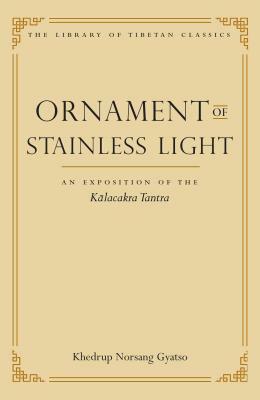 THE LIBRARY OF TIBETAN CLASSICS

ORNAMENT OF STAINLESS LIGHT

AN EXPOSITION OF THE
Kālacakra Tantra

Khedrup Norsang Gyatso